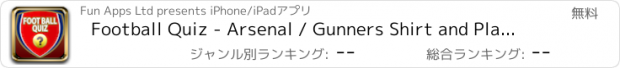 FOOT BALL QUIZ

?

Fun Apps Ltd presents iPhone/iPadアプリ

無料

Football Quiz - Arsenal / Gunners Shirt and Pla...

ジャンル別ランキング: --

総合ランキング: --